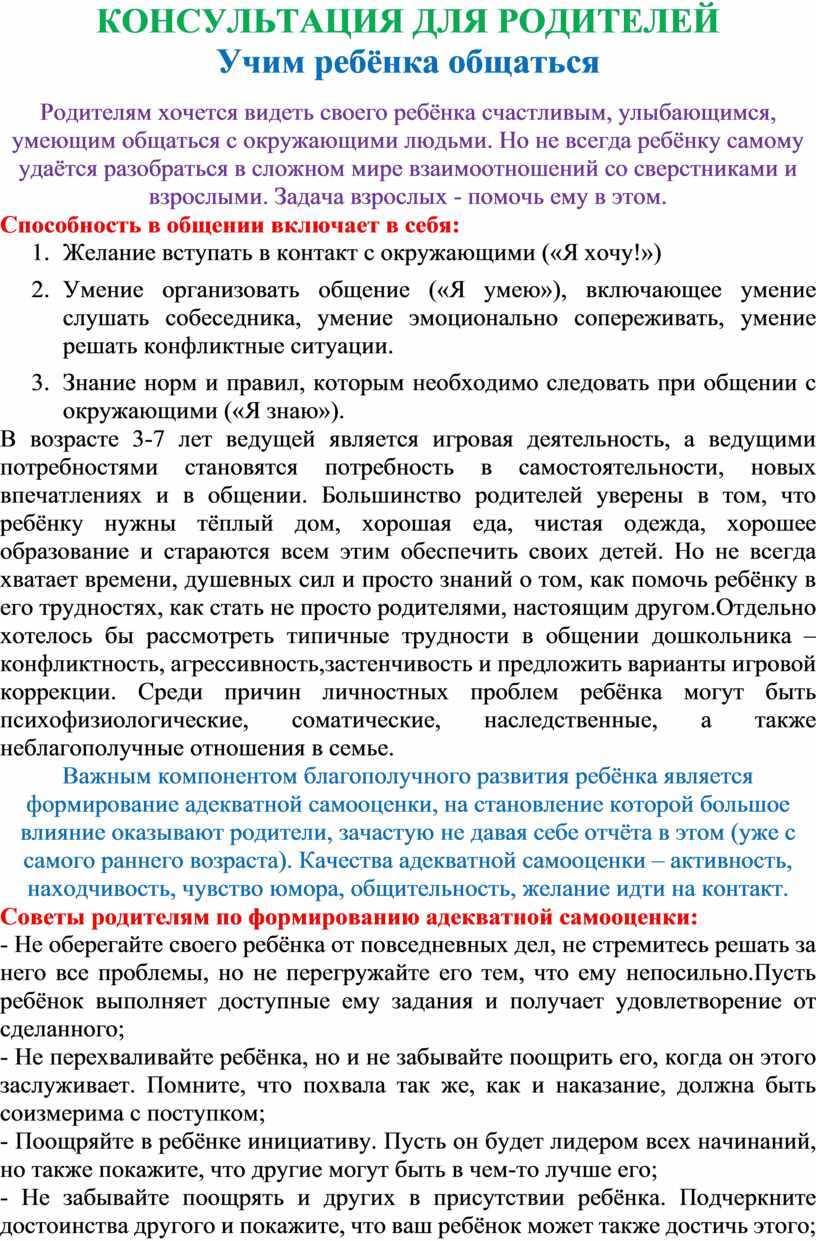 КОНСУЛЬТАЦИЯ ДЛЯ РОДИТЕЛЕЙ
Учим ребёнка общаться

Родителям хочется видеть своего ребёнка счастливым, улыбающимся, умеющим общаться с окружающими людьми. Но не всегда ребёнку самому удаётся разобраться в сложном мире взаимоотношений со сверстниками и взрослыми. Задача взрослых - помочь ему в этом.

Способность в общении включает в себя:
1. Желание вступать в контакт с окружающими («Я хочу!»)
2. Умение организовать общение («Я умею»), включающее умение слушать собеседника, умение эмоционально сопереживать, умение решать конфликтные ситуации.
3. Знание норм и правил, которым необходимо следовать при общении с окружающими («Я знаю»).

В возрасте 3-7 лет ведущей является игровая деятельность, а ведущими потребностями становятся потребность в самостоятельности, новых впечатлениях и в общении. Большинство родителей уверены в том, что ребёнку нужны тёплый дом, хорошая еда, чистая одежда, хорошее образование и стараются всем этим обеспечить своих детей. Но не всегда хватает времени, душевных сил и просто знаний о том, как помочь ребёнку в его трудностях, как стать не просто родителями, настоящим другом.Отдельно хотелось бы рассмотреть типичные трудности в общении дошкольника – конфликтность, агрессивность,застенчивость и предложить варианты игровой коррекции. Среди причин личностных проблем ребёнка могут быть психофизиологические, соматические, наследственные, а также неблагополучные отношения в семье.

Важным компонентом благополучного развития ребёнка является формирование адекватной самооценки, на становление которой большое влияние оказывают родители, зачастую не давая себе отчёта в этом (уже с самого раннего возраста). Качества адекватной самооценки – активность, находчивость, чувство юмора, общительность, желание идти на контакт.

Советы родителям по формированию адекватной самооценки:
- Не оберегайте своего ребёнка от повседневных дел, не стремитесь решать за него все проблемы, но не перегружайте его тем, что ему непосильно.Пусть ребёнок выполняет доступные ему задания и получает удовлетворение от сделанного;
- Не перехваливайте ребёнка, но и не забывайте поощрить его, когда он этого заслуживает. Помните, что похвала так же, как и наказание, должна быть соизмерима с поступком;
- Поощряйте в ребёнке инициативу. Пусть он будет лидером всех начинаний, но также покажите, что другие могут быть в чем-то лучше его;
- Не забывайте поощрять и других в присутствии ребёнка. Подчеркните достоинства другого и покажите, что ваш ребёнок может также достичь этого;